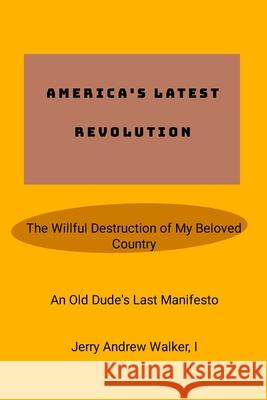 AMERICA'S LATEST REVOLUTION

The Willful Destruction of My Beloved Country

An Old Dude's Last Manifesto

Jerry Andrew Walker, I

Kraina Książek